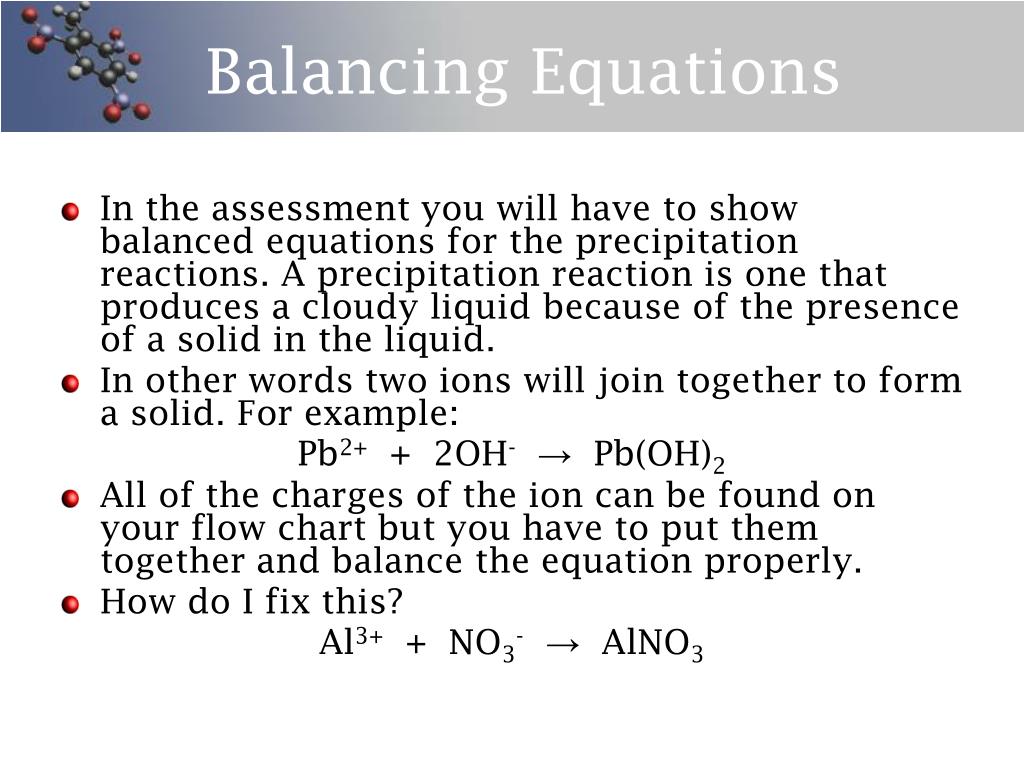 Balancing Equations

In the assessment you will have to show balanced equations for the precipitation reactions. A precipitation reaction is one that produces a cloudy liquid because of the presence of a solid in the liquid.

In other words two ions will join together to form a solid. For example:

$Pb^{2+} + 2OH^{-} \rightarrow Pb(OH)_2$

All of the charges of the ion can be found on your flow chart but you have to put them together and balance the equation properly.

How do I fix this?

$Al^{3+} + NO_3^{-} \rightarrow AlNO_3$